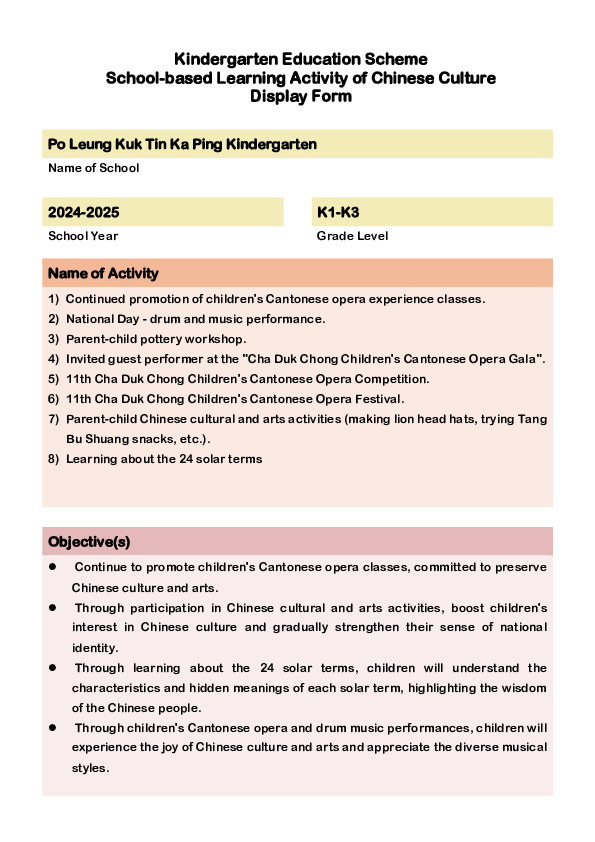 Kindergarten Education Scheme
School-based Learning Activity of Chinese Culture
Display Form

Po Leung Kuk Tin Ka Ping Kindergarten

Name of School

2024-2025

School Year

K1-K3

Grade Level

Name of Activity

1) Continued promotion of children's Cantonese opera experience classes.
2) National Day - drum and music performance.
3) Parent-child pottery workshop.
4) Invited guest performer at the "Cha Duk Chong Children's Cantonese Opera Gala".
5) 11th Cha Duk Chong Children's Cantonese Opera Competition.
6) 11th Cha Duk Chong Children's Cantonese Opera Festival.
7) Parent-child Chinese cultural and arts activities (making lion head hats, trying Tang Bu Shuang snacks, etc.).
8) Learning about the 24 solar terms

Objective(s)

● Continue to promote children's Cantonese opera classes, committed to preserve Chinese culture and arts.
● Through participation in Chinese cultural and arts activities, boost children's interest in Chinese culture and gradually strengthen their sense of national identity.
● Through learning about the 24 solar terms, children will understand the characteristics and hidden meanings of each solar term, highlighting the wisdom of the Chinese people.
● Through children's Cantonese opera and drum music performances, children will experience the joy of Chinese culture and arts and appreciate the diverse musical styles.